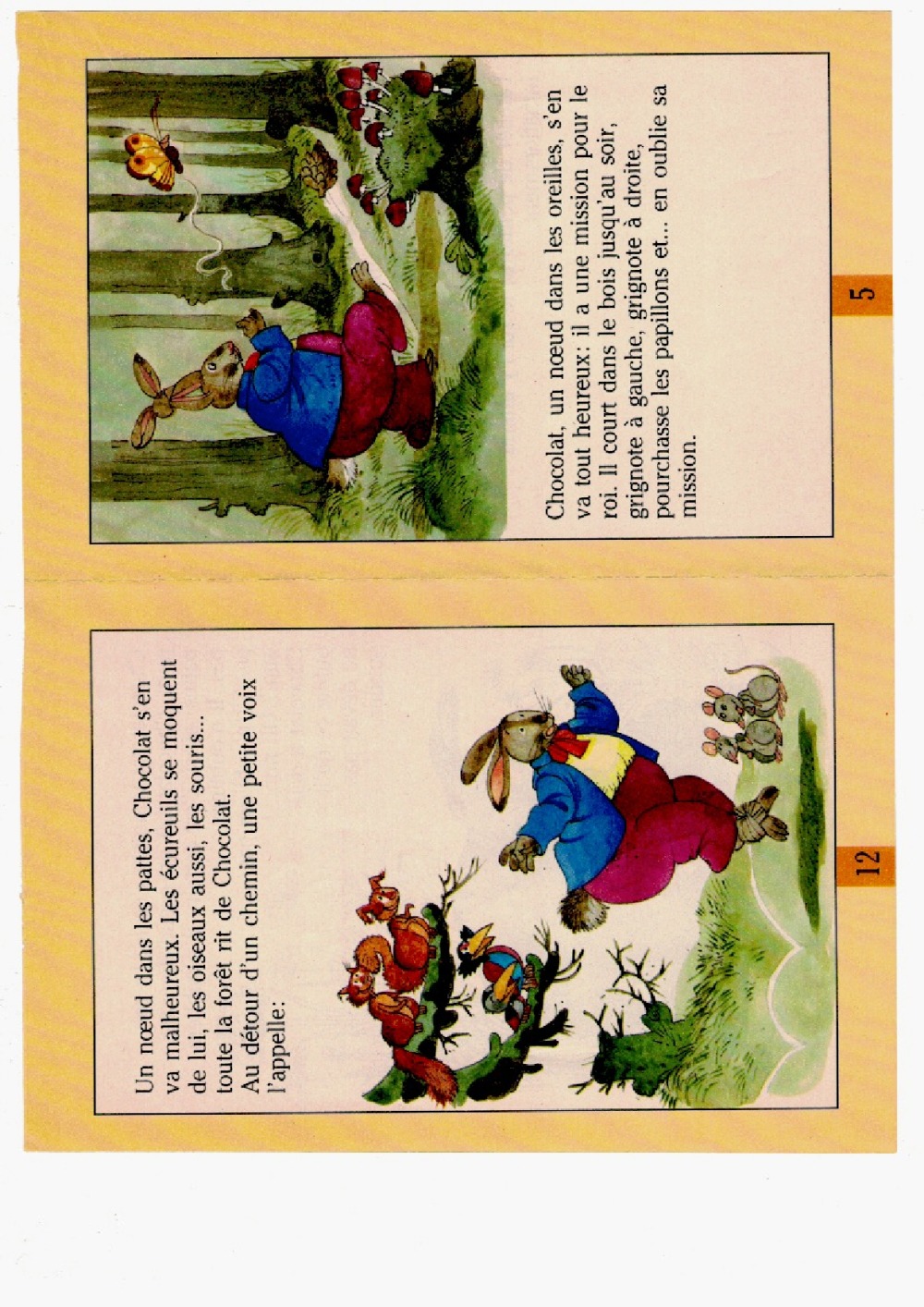 Un nœud dans les pattes, Chocolat s'en va malheureux. Les écureuils se moquent de lui, les oiseaux aussi, les souris... toute la forêt rit de Chocolat.
Au détour d'un chemin, une petite voix l'appelle:

12

Chocolat, un nœud dans les oreilles, s'en va tout heureux: il a une mission pour le roi. Il court dans le bois jusqu'au soir, grignote à gauche, grignote à droite, pourchasse les papillons et... en oublie sa mission.

5